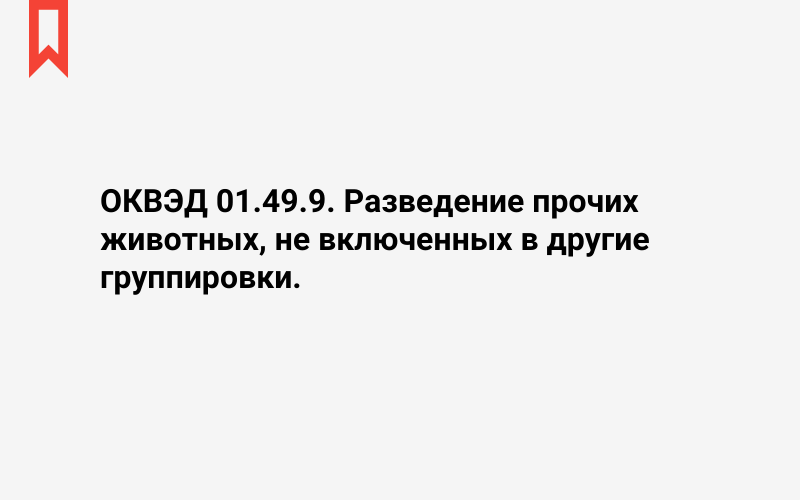 ОКВЭД 01.49.9. Разведение прочих животных, не включенных в другие группировки.